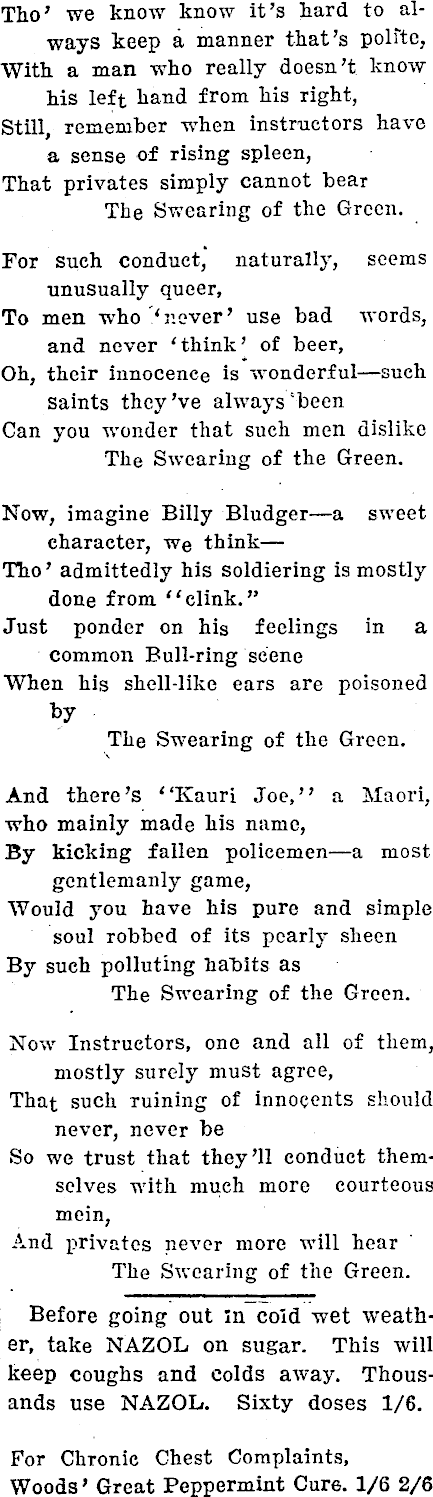 Tho' we know know it's hard to always keep a manner that's polite,
With a man who really doesn't know his left hand from his right,
Still, remember when instructors have a sense of rising spleen,
That privates simply cannot bear
The Swearing of the Green.

For such conduct, naturally, seems unusually queer,
To men who 'never' use bad words, and never 'think' of beer,
Oh, their innocence is wonderful—such saints they've always been
Can you wonder that such men dislike
The Swearing of the Green.

Now, imagine Billy Bludger—a sweet character, we think—
Tho' admittedly his soldiering is mostly done from "clink."
Just ponder on his feelings in a common Bull-ring scene
When his shell-like ears are poisoned by
The Swearing of the Green.

And there's "Kauri Joe," a Maori, who mainly made his name,
By kicking fallen policemen—a most gentlemanly game,
Would you have his pure and simple soul robbed of its pearly sheen
By such polluting habits as
The Swearing of the Green.

Now Instructors, one and all of them, mostly surely must agree,
That such ruining of innocents should never, never be
So we trust that they'll conduct themselves with much more courteous mein,
And privates never more will hear
The Swearing of the Green.

Before going out in cold wet weather, take NAZOL on sugar. This will keep coughs and colds away. Thousands use NAZOL. Sixty doses 1/6.

For Chronic Chest Complaints,
Woods' Great Peppermint Cure. 1/6 2/6